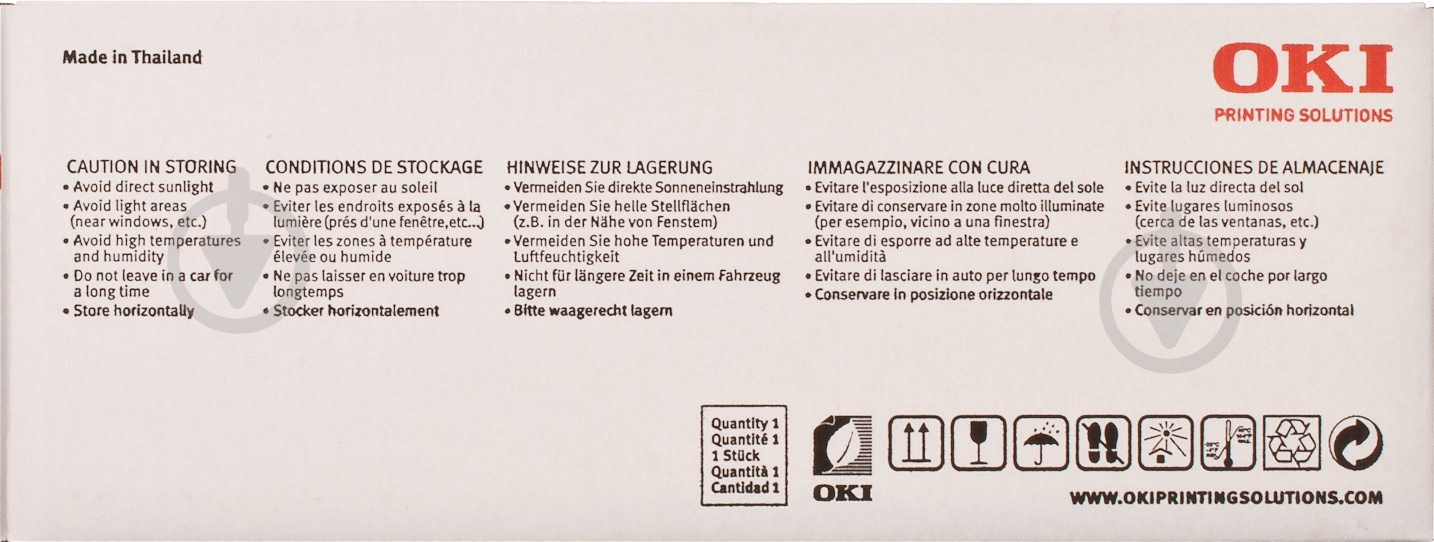 Made in Thailand

OKI
PRINTING SOLUTIONS

CAUTION IN STORING
• Avoid direct sunlight
• Avoid light areas (near windows, etc.)
• Avoid high temperatures and humidity
• Do not leave in a car for a long time
• Store horizontally

CONDITIONS DE STOCKAGE
• Ne pas exposer au soleil
• Eviter les endroits exposés à la lumière (prés d'une fenêtre,etc...)
• Eviter les zones à température élevée ou humide
• Ne pas laisser en voiture trop longtemps
• Stocker horizontalement

HINWEISE ZUR LAGERUNG
• Vermeiden Sie direkte Sonneneinstrahlung
• Vermeiden Sie helle Stellflächen (z.B. in der Nähe von Fenstem)
• Vermeiden Sie hohe Temperaturen und Luftfeuchtigkeit
• Nicht für längere Zeit in einem Fahrzeug lagern
• Bitte waagerecht lagern

IMMAGAZZINARE CON CURA
• Evitare l'esposizione alla luce diretta del sole
• Evitare di conservare in zone molto illuminate (per esempio, vicino a una finestra)
• Evitare di esporre ad alte temperature e all'umidità
• Evitare di lasciare in auto per lungo tempo
• Conservare in posizione orizzontale

INSTRUCCIONES DE ALMACENAJE
• Evite la luz directa del sol
• Evite lugares luminosos (cerca de las ventanas, etc.)
• Evite altas temperaturas y lugares húmedos
• No deje en el coche por largo tiempo
• Conservar en posición horizontal

Quantity 1
Quantité 1
1 Stück
Quantità 1
Cantidad 1

OKI

WWW.OKIPRINTINGSOLUTIONS.COM